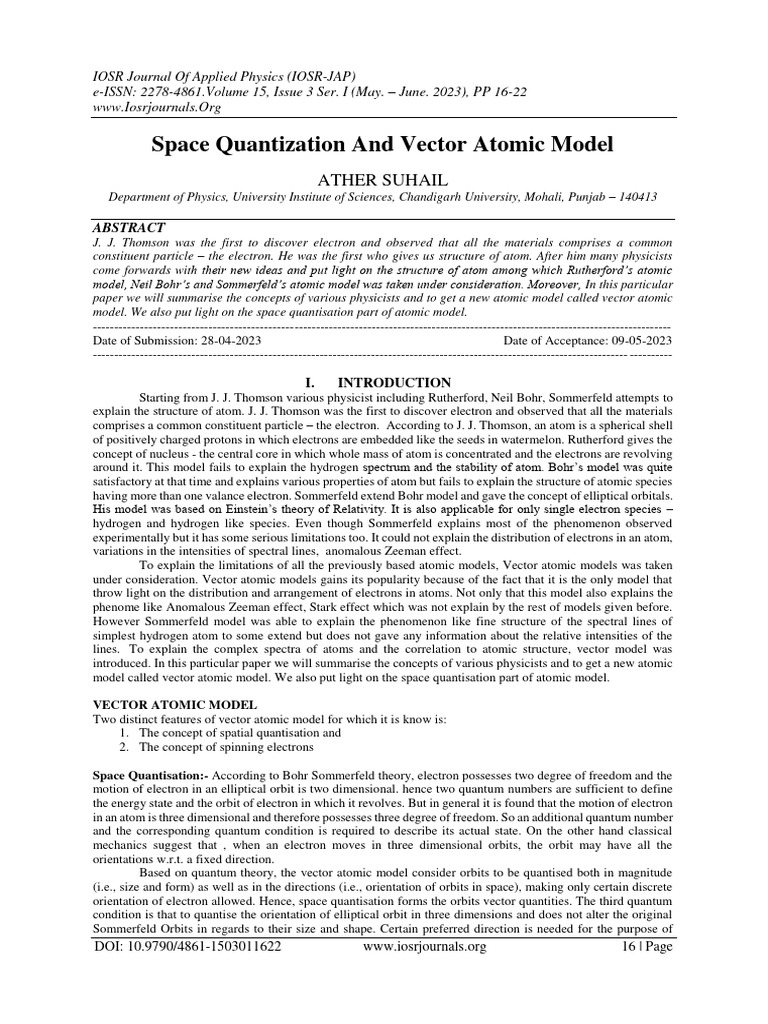 IOSR Journal Of Applied Physics (IOSR-JAP)
e-ISSN: 2278-4861.Volume 15, Issue 3 Ser. I (May. – June. 2023), PP 16-22
www.Iosrjournals.Org

Space Quantization And Vector Atomic Model

ATHER SUHAIL

Department of Physics, University Institute of Sciences, Chandigarh University, Mohali, Punjab – 140413

ABSTRACT
J. J. Thomson was the first to discover electron and observed that all the materials comprises a common constituent particle – the electron. He was the first who gives us structure of atom. After him many physicists come forwards with their new ideas and put light on the structure of atom among which Rutherford's atomic model, Neil Bohr's and Sommerfeld's atomic model was taken under consideration. Moreover, In this particular paper we will summarise the concepts of various physicists and to get a new atomic model called vector atomic model. We also put light on the space quantisation part of atomic model.

Date of Submission: 28-04-2023 Date of Acceptance: 09-05-2023

I. INTRODUCTION

Starting from J. J. Thomson various physicist including Rutherford, Neil Bohr, Sommerfeld attempts to explain the structure of atom. J. J. Thomson was the first to discover electron and observed that all the materials comprises a common constituent particle – the electron. According to J. J. Thomson, an atom is a spherical shell of positively charged protons in which electrons are embedded like the seeds in watermelon. Rutherford gives the concept of nucleus - the central core in which whole mass of atom is concentrated and the electrons are revolving around it. This model fails to explain the hydrogen spectrum and the stability of atom. Bohr's model was quite satisfactory at that time and explains various properties of atom but fails to explain the structure of atomic species having more than one valance electron. Sommerfeld extend Bohr model and gave the concept of elliptical orbitals. His model was based on Einstein's theory of Relativity. It is also applicable for only single electron species – hydrogen and hydrogen like species. Even though Sommerfeld explains most of the phenomenon observed experimentally but it has some serious limitations too. It could not explain the distribution of electrons in an atom, variations in the intensities of spectral lines, anomalous Zeeman effect.

To explain the limitations of all the previously based atomic models, Vector atomic models was taken under consideration. Vector atomic models gains its popularity because of the fact that it is the only model that throw light on the distribution and arrangement of electrons in atoms. Not only that this model also explains the phenome like Anomalous Zeeman effect, Stark effect which was not explain by the rest of models given before. However Sommerfeld model was able to explain the phenomenon like fine structure of the spectral lines of simplest hydrogen atom to some extend but does not gave any information about the relative intensities of the lines. To explain the complex spectra of atoms and the correlation to atomic structure, vector model was introduced. In this particular paper we will summarise the concepts of various physicists and to get a new atomic model called vector atomic model. We also put light on the space quantisation part of atomic model.

VECTOR ATOMIC MODEL
Two distinct features of vector atomic model for which it is know is:
1. The concept of spatial quantisation and
2. The concept of spinning electrons

Space Quantisation:- According to Bohr Sommerfeld theory, electron possesses two degree of freedom and the motion of electron in an elliptical orbit is two dimensional. hence two quantum numbers are sufficient to define the energy state and the orbit of electron in which it revolves. But in general it is found that the motion of electron in an atom is three dimensional and therefore possesses three degree of freedom. So an additional quantum number and the corresponding quantum condition is required to describe its actual state. On the other hand classical mechanics suggest that , when an electron moves in three dimensional orbits, the orbit may have all the orientations w.r.t. a fixed direction.

Based on quantum theory, the vector atomic model consider orbits to be quantised both in magnitude (i.e., size and form) as well as in the directions (i.e., orientation of orbits in space), making only certain discrete orientation of electron allowed. Hence, space quantisation forms the orbits vector quantities. The third quantum condition is that to quantise the orientation of elliptical orbit in three dimensions and does not alter the original Sommerfeld Orbits in regards to their size and shape. Certain preferred direction is needed for the purpose of

DOI: 10.9790/4861-1503011622 www.iosrjournals.org 16 | Page